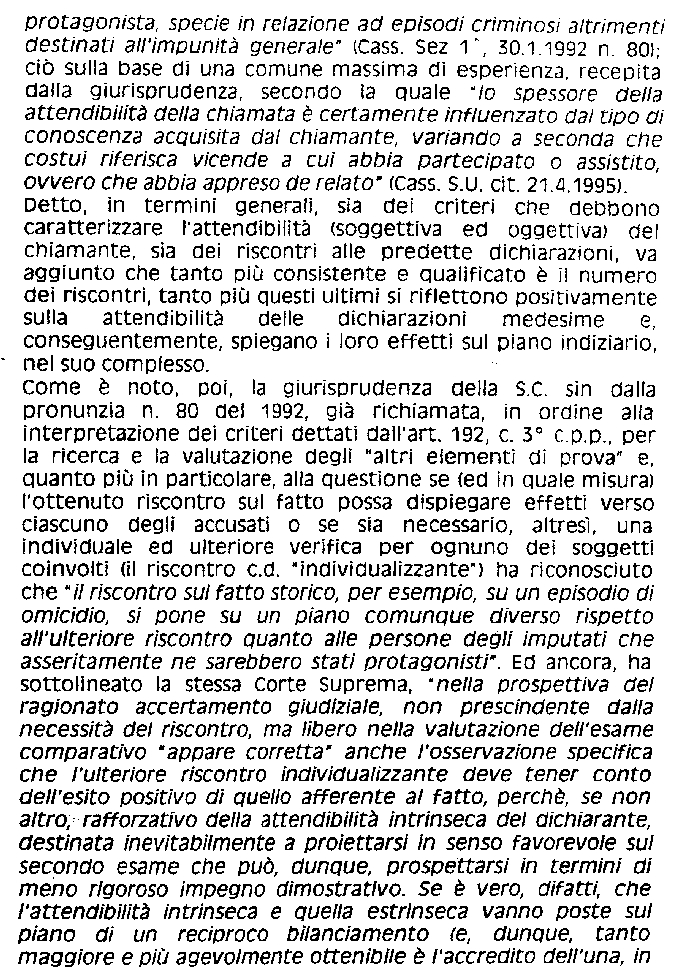 protagonista, specie in relazione ad episodi criminosi altrimenti destinati all'impunità generale" (Cass. Sez 1^, 30.1.1992 n. 80); ciò sulla base di una comune massima di esperienza, recepita dalla giurisprudenza, secondo la quale "lo spessore della attendibilità della chiamata è certamente influenzato dal tipo di conoscenza acquisita dal chiamante, variando a seconda che costui riferisca vicende a cui abbia partecipato o assistito, ovvero che abbia appreso de relato" (Cass. S.U. cit. 21.4.1995).
Detto, in termini generali, sia dei criteri che debbono caratterizzare l'attendibilità (soggettiva ed oggettiva) del chiamante, sia dei riscontri alle predette dichiarazioni, va aggiunto che tanto più consistente e qualificato è il numero dei riscontri, tanto più questi ultimi si riflettono positivamente sulla attendibilità delle dichiarazioni medesime e, conseguentemente, spiegano i loro effetti sul piano indiziario, nel suo complesso.
Come è noto, poi, la giurisprudenza della S.C. sin dalla pronunzia n. 80 del 1992, già richiamata, in ordine alla interpretazione dei criteri dettati dall'art. 192, c. 3° c.p.p., per la ricerca e la valutazione degli "altri elementi di prova" e, quanto più in particolare, alla questione se (ed in quale misura) l'ottenuto riscontro sul fatto possa dispiegare effetti verso ciascuno degli accusati o se sia necessario, altresì, una individuale ed ulteriore verifica per ognuno dei soggetti coinvolti (il riscontro c.d. "individualizzante") ha riconosciuto che "il riscontro sul fatto storico, per esempio, su un episodio di omicidio, si pone su un piano comunque diverso rispetto all'ulteriore riscontro quanto alle persone degli imputati che asseritamente ne sarebbero stati protagonisti". Ed ancora, ha sottolineato la stessa Corte Suprema, "nella prospettiva del ragionato accertamento giudiziale, non prescindente dalla necessità del riscontro, ma libero nella valutazione dell'esame comparativo "appare corretta" anche l'osservazione specifica che l'ulteriore riscontro individualizzante deve tener conto dell'esito positivo di quello afferente al fatto, perchè, se non altro, rafforzativo della attendibilità intrinseca del dichiarante, destinata inevitabilmente a proiettarsi in senso favorevole sul secondo esame che può, dunque, prospettarsi in termini di meno rigoroso impegno dimostrativo. Se è vero, difatti, che l'attendibilità intrinseca e quella estrinseca vanno poste sul piano di un reciproco bilanciamento (e, dunque, tanto maggiore e più agevolmente ottenibile è l'accredito dell'una, in